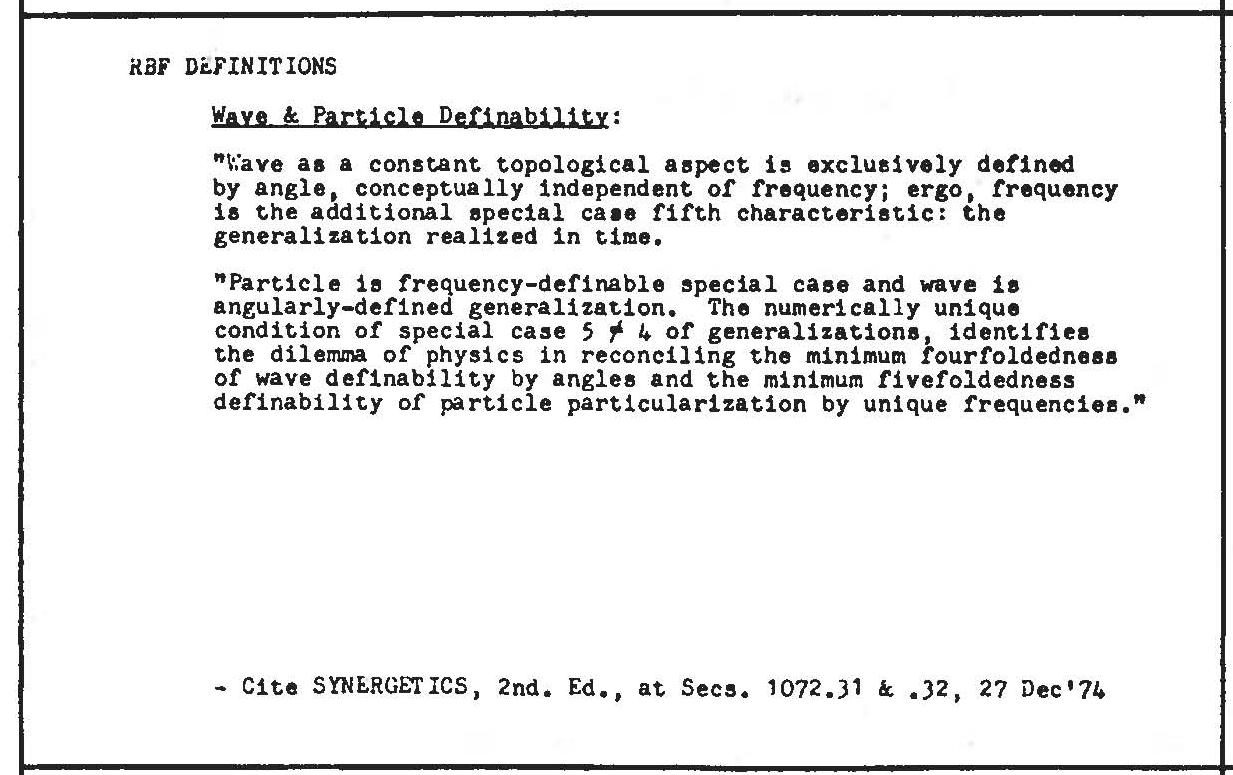 RBF DEFINITIONS

Wave & Particle Definability:

"Wave as a constant topological aspect is exclusively defined by angle, conceptually independent of frequency; ergo, frequency is the additional special case fifth characteristic: the generalization realized in time.

"Particle is frequency-definable special case and wave is angularly-defined generalization. The numerically unique condition of special case $5 \neq 4$ of generalizations, identifies the dilemma of physics in reconciling the minimum fourfoldedness of wave definability by angles and the minimum fivefoldedness definability of particle particularization by unique frequencies."

- Cite SYNERGETICS, 2nd. Ed., at Secs. 1072.31 & .32, 27 Dec'74